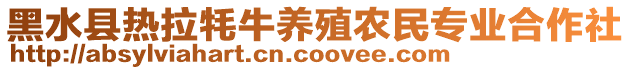 黑水县热拉牦牛养殖农民专业合作社
http://absylviahart.cn.coovee.com